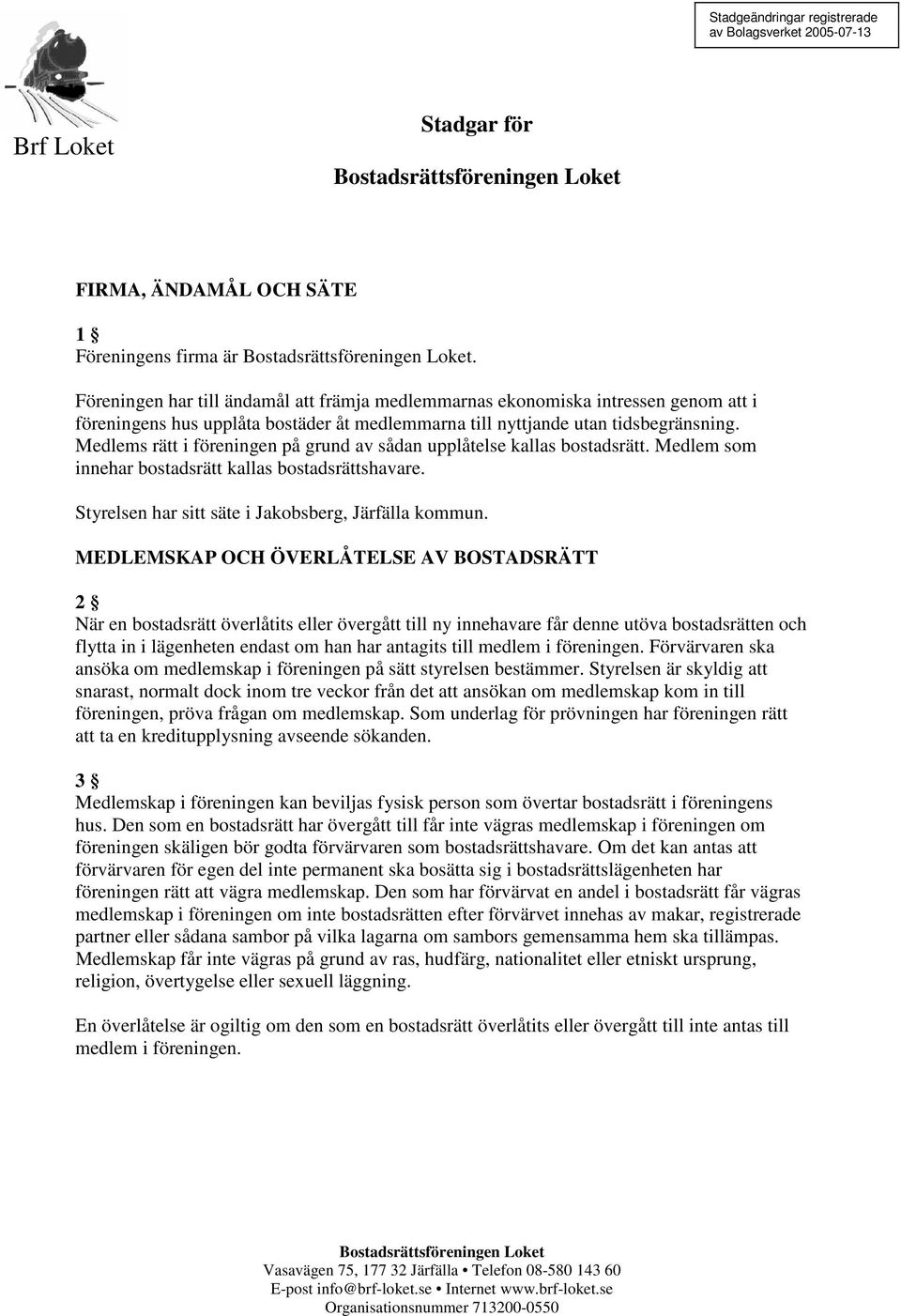 Stadgeändringar registrerade av Bolagsverket 2005-07-13

Brf Loket

Stadgar för

Bostadsrättsföreningen Loket

FIRMA, ÄNDAMÅL OCH SÄTE

1 §
Föreningens firma är Bostadsrättsföreningen Loket.

Föreningen har till ändamål att främja medlemmarnas ekonomiska intressen genom att i föreningens hus upplåta bostäder åt medlemmarna till nyttjande utan tidsbegränsning. Medlems rätt i föreningen på grund av sådan upplåtelse kallas bostadsrätt. Medlem som innehar bostadsrätt kallas bostadsrättshavare.

Styrelsen har sitt säte i Jakobsberg, Järfälla kommun.

MEDLEMSKAP OCH ÖVERLÅTELSE AV BOSTADSRÄTT

2 §
När en bostadsrätt överlåtits eller övergått till ny innehavare får denne utöva bostadsrätten och flytta in i lägenheten endast om han har antagits till medlem i föreningen. Förvärvaren ska ansöka om medlemskap i föreningen på sätt styrelsen bestämmer. Styrelsen är skyldig att snarast, normalt dock inom tre veckor från det att ansökan om medlemskap kom in till föreningen, pröva frågan om medlemskap. Som underlag för prövningen har föreningen rätt att ta en kreditupplysning avseende sökanden.

3 §
Medlemskap i föreningen kan beviljas fysisk person som övertar bostadsrätt i föreningens hus. Den som en bostadsrätt har övergått till får inte vägras medlemskap i föreningen om föreningen skäligen bör godta förvärvaren som bostadsrättshavare. Om det kan antas att förvärvaren för egen del inte permanent ska bosätta sig i bostadsrättslägenheten har föreningen rätt att vägra medlemskap. Den som har förvärvat en andel i bostadsrätt får vägras medlemskap i föreningen om inte bostadsrätten efter förvärvet innehas av makar, registrerade partner eller sådana sambor på vilka lagarna om sambors gemensamma hem ska tillämpas. Medlemskap får inte vägras på grund av ras, hudfärg, nationalitet eller etniskt ursprung, religion, övertygelse eller sexuell läggning.

En överlåtelse är ogiltig om den som en bostadsrätt överlåtits eller övergått till inte antas till medlem i föreningen.

Bostadsrättsföreningen Loket
Vasavägen 75, 177 32 Järfälla • Telefon 08-580 143 60
E-post info@brf-loket.se • Internet www.brf-loket.se
Organisationsnummer 713200-0550